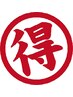 得